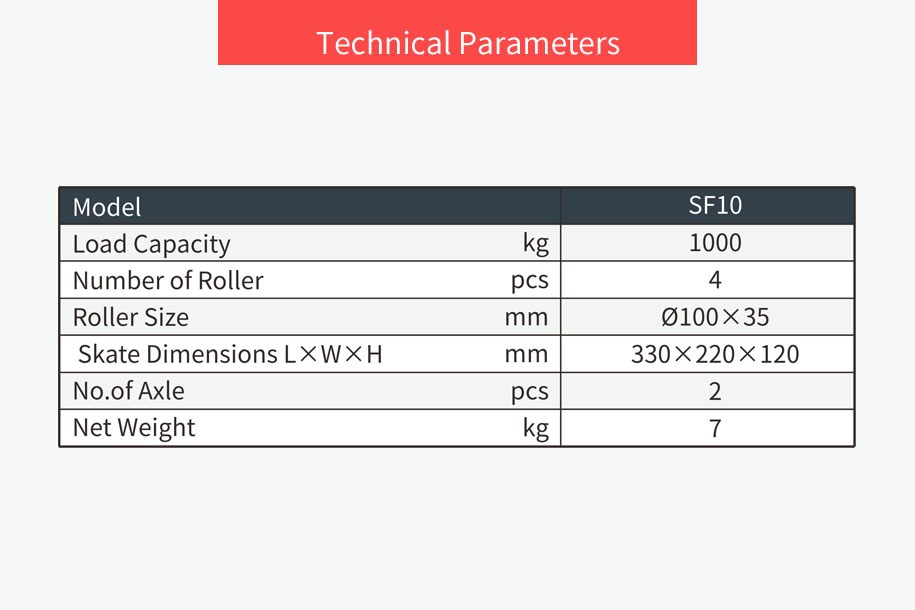 Technical Parameters

| Model | | SF10 |
|---|---|---|
| Load Capacity | kg | 1000 |
| Number of Roller | pcs | 4 |
| Roller Size | mm | Ø100×35 |
| Skate Dimensions L×W×H | mm | 330×220×120 |
| No.of Axle | pcs | 2 |
| Net Weight | kg | 7 |